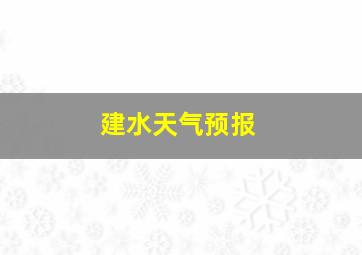 建水天气预报